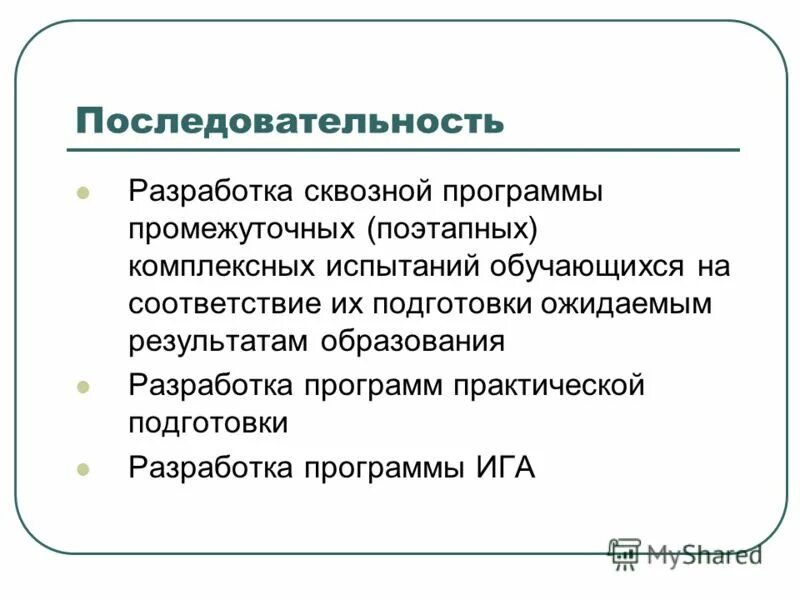 Последовательность

- Разработка сквозной программы промежуточных (поэтапных) комплексных испытаний обучающихся на соответствие их подготовки ожидаемым результатам образования
- Разработка программ практической подготовки
- Разработка программы ИГА

MyShared